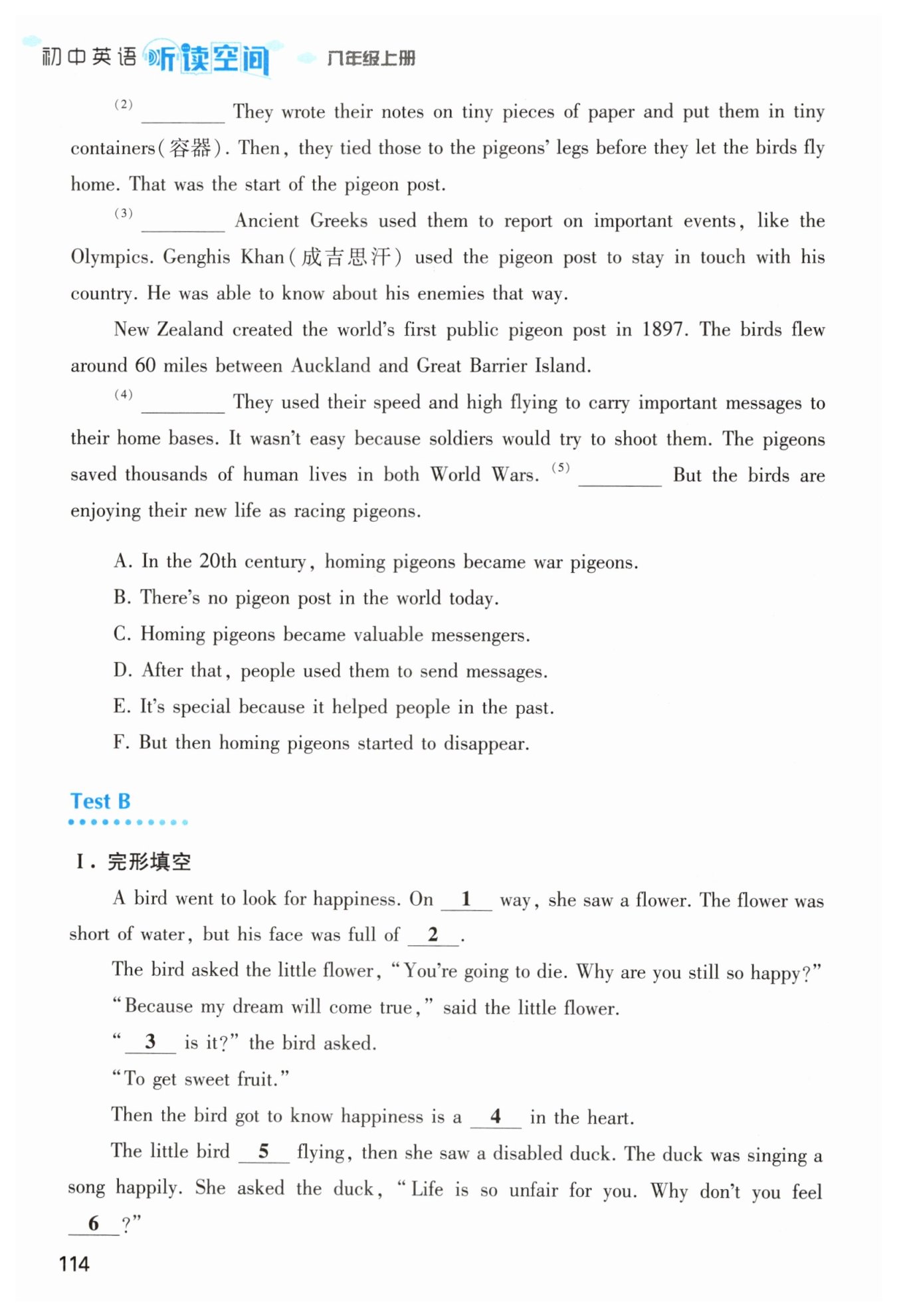 初中英语 听读空间 八年级上册

(2) ________ They wrote their notes on tiny pieces of paper and put them in tiny containers(容器). Then, they tied those to the pigeons' legs before they let the birds fly home. That was the start of the pigeon post.

(3) ________ Ancient Greeks used them to report on important events, like the Olympics. Genghis Khan(成吉思汗) used the pigeon post to stay in touch with his country. He was able to know about his enemies that way.

New Zealand created the world's first public pigeon post in 1897. The birds flew around 60 miles between Auckland and Great Barrier Island.

(4) ________ They used their speed and high flying to carry important messages to their home bases. It wasn't easy because soldiers would try to shoot them. The pigeons saved thousands of human lives in both World Wars. (5) ________ But the birds are enjoying their new life as racing pigeons.

A. In the 20th century, homing pigeons became war pigeons.
B. There's no pigeon post in the world today.
C. Homing pigeons became valuable messengers.
D. After that, people used them to send messages.
E. It's special because it helped people in the past.
F. But then homing pigeons started to disappear.

Test B

I. 完形填空

A bird went to look for happiness. On __1__ way, she saw a flower. The flower was short of water, but his face was full of __2__.

The bird asked the little flower, "You're going to die. Why are you still so happy?"

"Because my dream will come true," said the little flower.

"__3__ is it?" the bird asked.

"To get sweet fruit."

Then the bird got to know happiness is a __4__ in the heart.

The little bird __5__ flying, then she saw a disabled duck. The duck was singing a song happily. She asked the duck, "Life is so unfair for you. Why don't you feel __6__?"

114